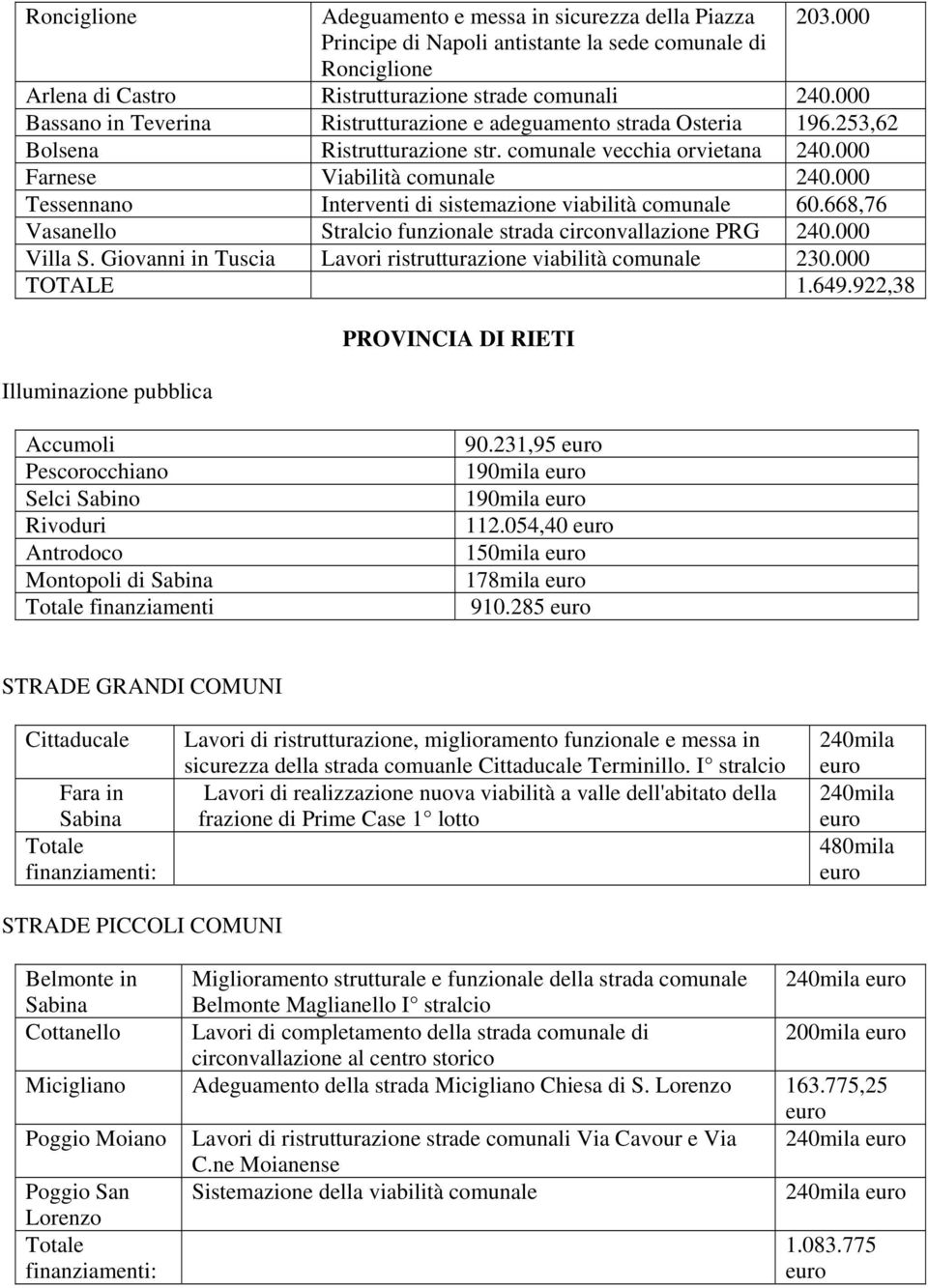 | Ronciglione | Adeguamento e messa in sicurezza della Piazza Principe di Napoli antistante la sede comunale di Ronciglione | 203.000 |
|---|---|---|
| Arlena di Castro | Ristrutturazione strade comunali | 240.000 |
| Bassano in Teverina | Ristrutturazione e adeguamento strada Osteria | 196.253,62 |
| Bolsena | Ristrutturazione str. comunale vecchia orvietana | 240.000 |
| Farnese | Viabilità comunale | 240.000 |
| Tessennano | Interventi di sistemazione viabilità comunale | 60.668,76 |
| Vasanello | Stralcio funzionale strada circonvallazione PRG | 240.000 |
| Villa S. Giovanni in Tuscia | Lavori ristrutturazione viabilità comunale | 230.000 |
| TOTALE | | 1.649.922,38 |

PROVINCIA DI RIETI

Illuminazione pubblica

| Accumoli | 90.231,95 euro |
|---|---|
| Pescorocchiano | 190mila euro |
| Selci Sabino | 190mila euro |
| Rivoduri | 112.054,40 euro |
| Antrodoco | 150mila euro |
| Montopoli di Sabina | 178mila euro |
| Totale finanziamenti | 910.285 euro |

STRADE GRANDI COMUNI

| Cittaducale | Lavori di ristrutturazione, miglioramento funzionale e messa in sicurezza della strada comuanle Cittaducale Terminillo. I° stralcio | 240mila euro |
|---|---|---|
| Fara in Sabina | Lavori di realizzazione nuova viabilità a valle dell'abitato della frazione di Prime Case 1° lotto | 240mila euro |
| Totale finanziamenti: | | 480mila euro |

STRADE PICCOLI COMUNI

| Belmonte in Sabina | Miglioramento strutturale e funzionale della strada comunale Belmonte Maglianello I° stralcio | 240mila euro |
|---|---|---|
| Cottanello | Lavori di completamento della strada comunale di circonvallazione al centro storico | 200mila euro |
| Micigliano | Adeguamento della strada Micigliano Chiesa di S. Lorenzo | 163.775,25 euro |
| Poggio Moiano | Lavori di ristrutturazione strade comunali Via Cavour e Via C.ne Moianense | 240mila euro |
| Poggio San Lorenzo | Sistemazione della viabilità comunale | 240mila euro |
| Totale finanziamenti: | | 1.083.775 euro |